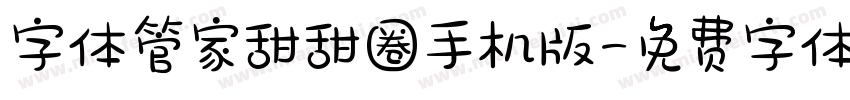 字体管家甜甜圈手机版-免费字体